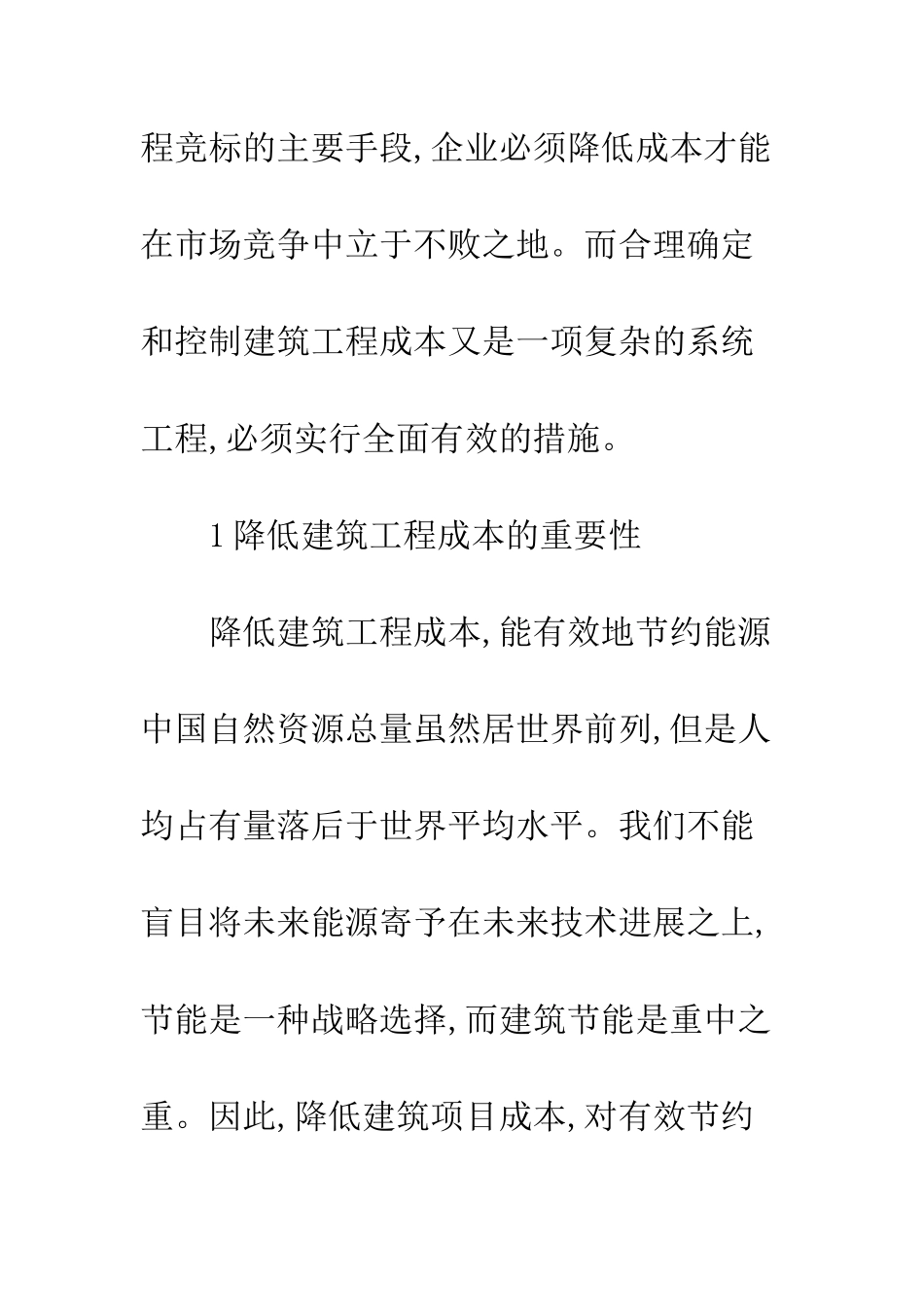 程竞标的主要手段,企业必须降低成本才能在市场竞争中立于不败之地。而合理确定和控制建筑工程成本又是一项复杂的系统工程,必须实行全面有效的措施。

1 降低建筑工程成本的重要性

降低建筑工程成本,能有效地节约能源中国自然资源总量虽然居世界前列,但是人均占有量落后于世界平均水平。我们不能盲目将未来能源寄予在未来技术进展之上,节能是一种战略选择,而建筑节能是重中之重。因此,降低建筑项目成本,对有效节约